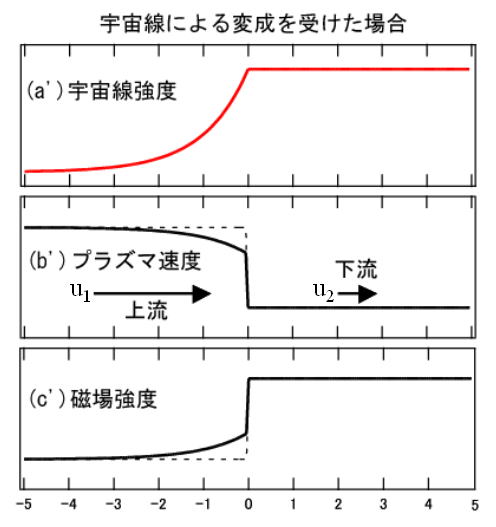 宇宙線による変成を受けた場合

(a') 宇宙線強度

(b') プラズマ速度

$u_1$ 上流

下流 $u_2$

(c') 磁場強度

-5 -4 -3 -2 -1 0 1 2 3 4 5